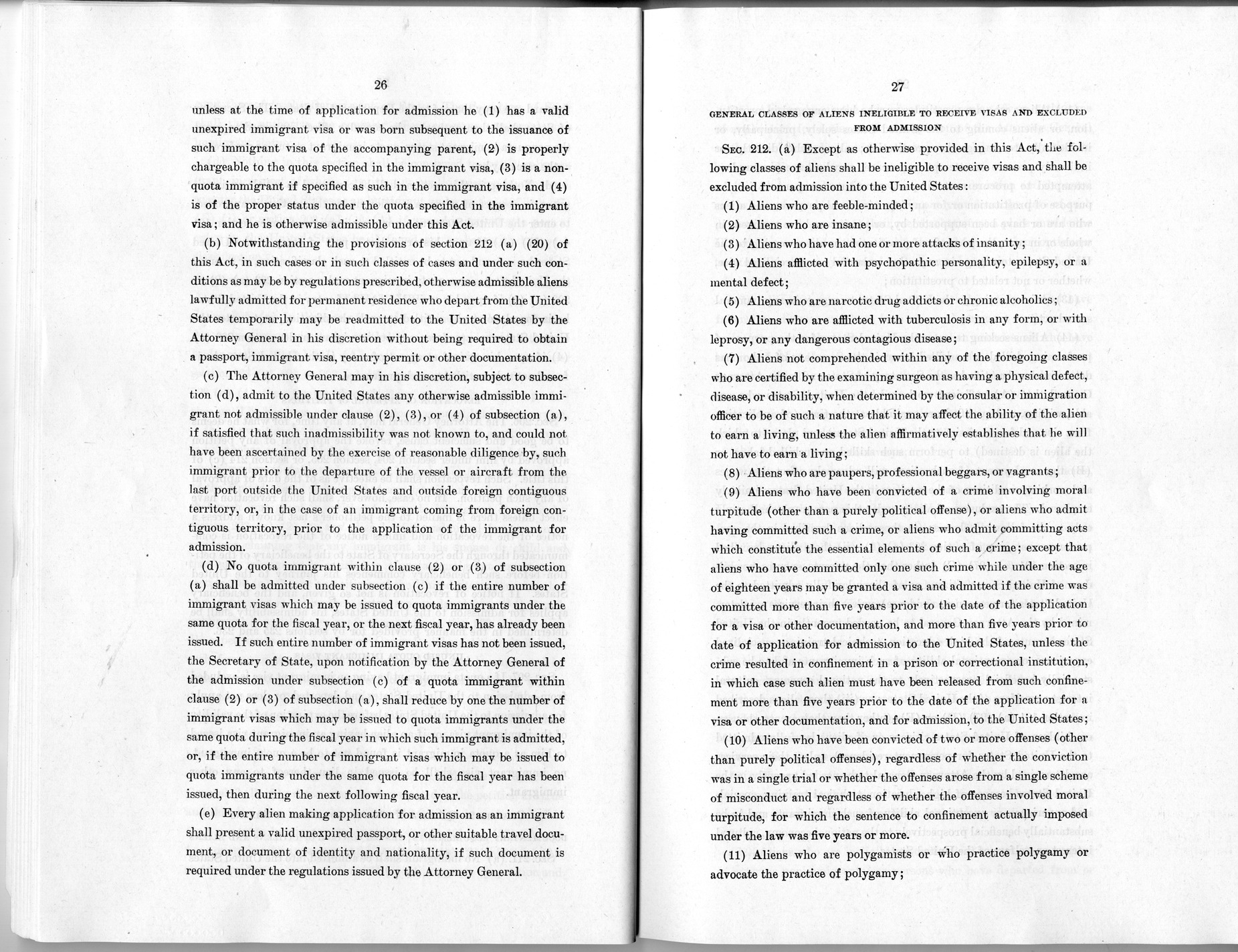 26

unless at the time of application for admission he (1) has a valid unexpired immigrant visa or was born subsequent to the issuance of such immigrant visa of the accompanying parent, (2) is properly chargeable to the quota specified in the immigrant visa, (3) is a nonquota immigrant if specified as such in the immigrant visa, and (4) is of the proper status under the quota specified in the immigrant visa; and he is otherwise admissible under this Act.

(b) Notwithstanding the provisions of section 212 (a) (20) of this Act, in such cases or in such classes of cases and under such conditions as may be by regulations prescribed, otherwise admissible aliens lawfully admitted for permanent residence who depart from the United States temporarily may be readmitted to the United States by the Attorney General in his discretion without being required to obtain a passport, immigrant visa, reentry permit or other documentation.

(c) The Attorney General may in his discretion, subject to subsection (d), admit to the United States any otherwise admissible immigrant not admissible under clause (2), (3), or (4) of subsection (a), if satisfied that such inadmissibility was not known to, and could not have been ascertained by the exercise of reasonable diligence by, such immigrant prior to the departure of the vessel or aircraft from the last port outside the United States and outside foreign contiguous territory, or, in the case of an immigrant coming from foreign contiguous territory, prior to the application of the immigrant for admission.

(d) No quota immigrant within clause (2) or (3) of subsection (a) shall be admitted under subsection (c) if the entire number of immigrant visas which may be issued to quota immigrants under the same quota for the fiscal year, or the next fiscal year, has already been issued. If such entire number of immigrant visas has not been issued, the Secretary of State, upon notification by the Attorney General of the admission under subsection (c) of a quota immigrant within clause (2) or (3) of subsection (a), shall reduce by one the number of immigrant visas which may be issued to quota immigrants under the same quota during the fiscal year in which such immigrant is admitted, or, if the entire number of immigrant visas which may be issued to quota immigrants under the same quota for the fiscal year has been issued, then during the next following fiscal year.

(e) Every alien making application for admission as an immigrant shall present a valid unexpired passport, or other suitable travel document, or document of identity and nationality, if such document is required under the regulations issued by the Attorney General.

27

GENERAL CLASSES OF ALIENS INELIGIBLE TO RECEIVE VISAS AND EXCLUDED FROM ADMISSION

SEC. 212. (a) Except as otherwise provided in this Act, the following classes of aliens shall be ineligible to receive visas and shall be excluded from admission into the United States:

(1) Aliens who are feeble-minded;

(2) Aliens who are insane;

(3) Aliens who have had one or more attacks of insanity;

(4) Aliens afflicted with psychopathic personality, epilepsy, or a mental defect;

(5) Aliens who are narcotic drug addicts or chronic alcoholics;

(6) Aliens who are afflicted with tuberculosis in any form, or with leprosy, or any dangerous contagious disease;

(7) Aliens not comprehended within any of the foregoing classes who are certified by the examining surgeon as having a physical defect, disease, or disability, when determined by the consular or immigration officer to be of such a nature that it may affect the ability of the alien to earn a living, unless the alien affirmatively establishes that he will not have to earn a living;

(8) Aliens who are paupers, professional beggars, or vagrants;

(9) Aliens who have been convicted of a crime involving moral turpitude (other than a purely political offense), or aliens who admit having committed such a crime, or aliens who admit committing acts which constitute the essential elements of such a crime; except that aliens who have committed only one such crime while under the age of eighteen years may be granted a visa and admitted if the crime was committed more than five years prior to the date of the application for a visa or other documentation, and more than five years prior to date of application for admission to the United States, unless the crime resulted in confinement in a prison or correctional institution, in which case such alien must have been released from such confinement more than five years prior to the date of the application for a visa or other documentation, and for admission, to the United States;

(10) Aliens who have been convicted of two or more offenses (other than purely political offenses), regardless of whether the conviction was in a single trial or whether the offenses arose from a single scheme of misconduct and regardless of whether the offenses involved moral turpitude, for which the sentence to confinement actually imposed under the law was five years or more.

(11) Aliens who are polygamists or who practice polygamy or advocate the practice of polygamy;